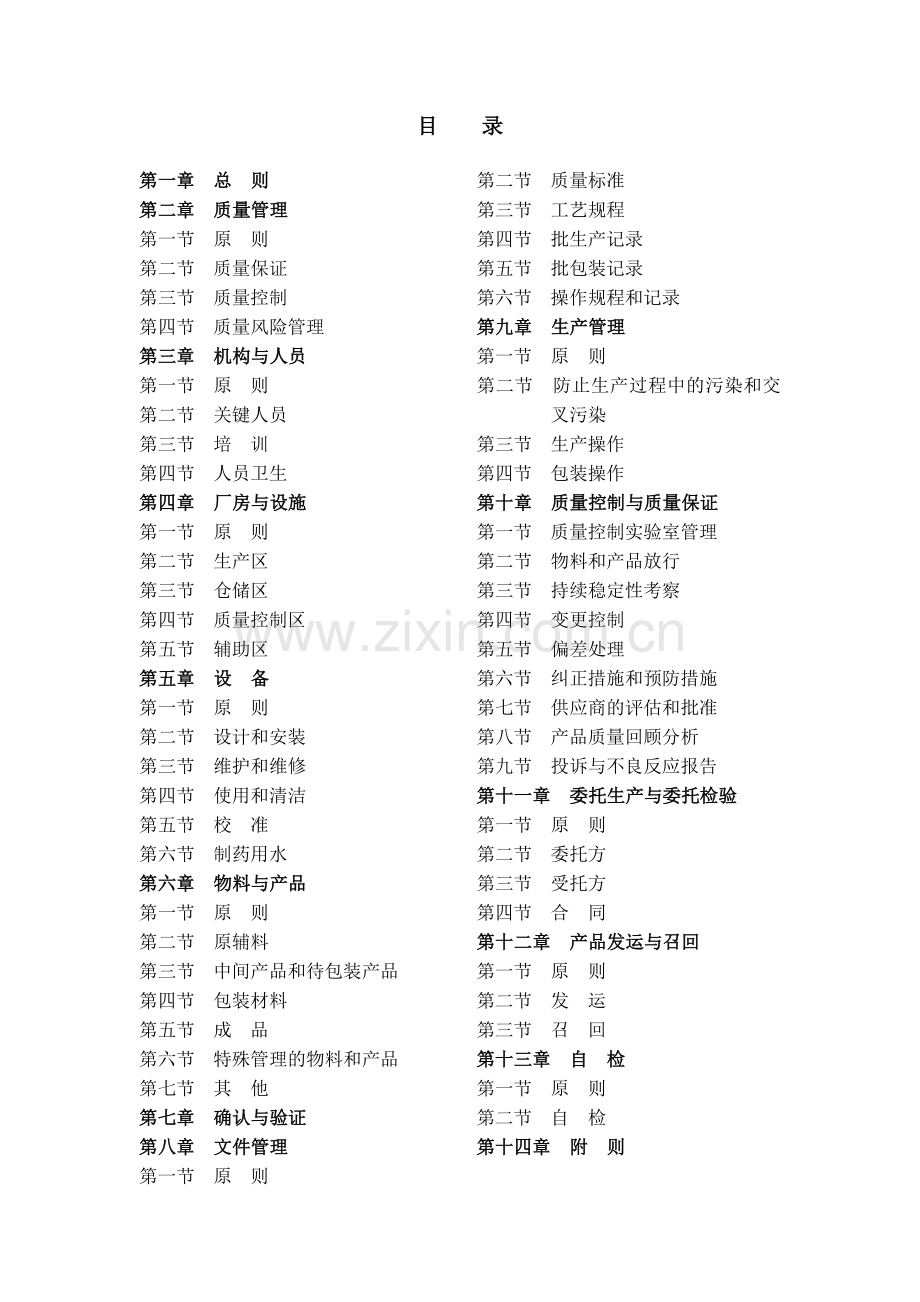 目　录

第一章　总　则
第二章　质量管理
第一节　原　则
第二节　质量保证
第三节　质量控制
第四节　质量风险管理
第三章　机构与人员
第一节　原　则
第二节　关键人员
第三节　培　训
第四节　人员卫生
第四章　厂房与设施
第一节　原　则
第二节　生产区
第三节　仓储区
第四节　质量控制区
第五节　辅助区
第五章　设　备
第一节　原　则
第二节　设计和安装
第三节　维护和维修
第四节　使用和清洁
第五节　校　准
第六节　制药用水
第六章　物料与产品
第一节　原　则
第二节　原辅料
第三节　中间产品和待包装产品
第四节　包装材料
第五节　成　品
第六节　特殊管理的物料和产品
第七节　其　他
第七章　确认与验证
第八章　文件管理
第一节　原　则

第二节　质量标准
第三节　工艺规程
第四节　批生产记录
第五节　批包装记录
第六节　操作规程和记录
第九章　生产管理
第一节　原　则
第二节　防止生产过程中的污染和交叉污染
第三节　生产操作
第四节　包装操作
第十章　质量控制与质量保证
第一节　质量控制实验室管理
第二节　物料和产品放行
第三节　持续稳定性考察
第四节　变更控制
第五节　偏差处理
第六节　纠正措施和预防措施
第七节　供应商的评估和批准
第八节　产品质量回顾分析
第九节　投诉与不良反应报告
第十一章　委托生产与委托检验
第一节　原　则
第二节　委托方
第三节　受托方
第四节　合　同
第十二章　产品发运与召回
第一节　原　则
第二节　发　运
第三节　召　回
第十三章　自　检
第一节　原　则
第二节　自　检
第十四章　附　则

www.zixin.com.cn